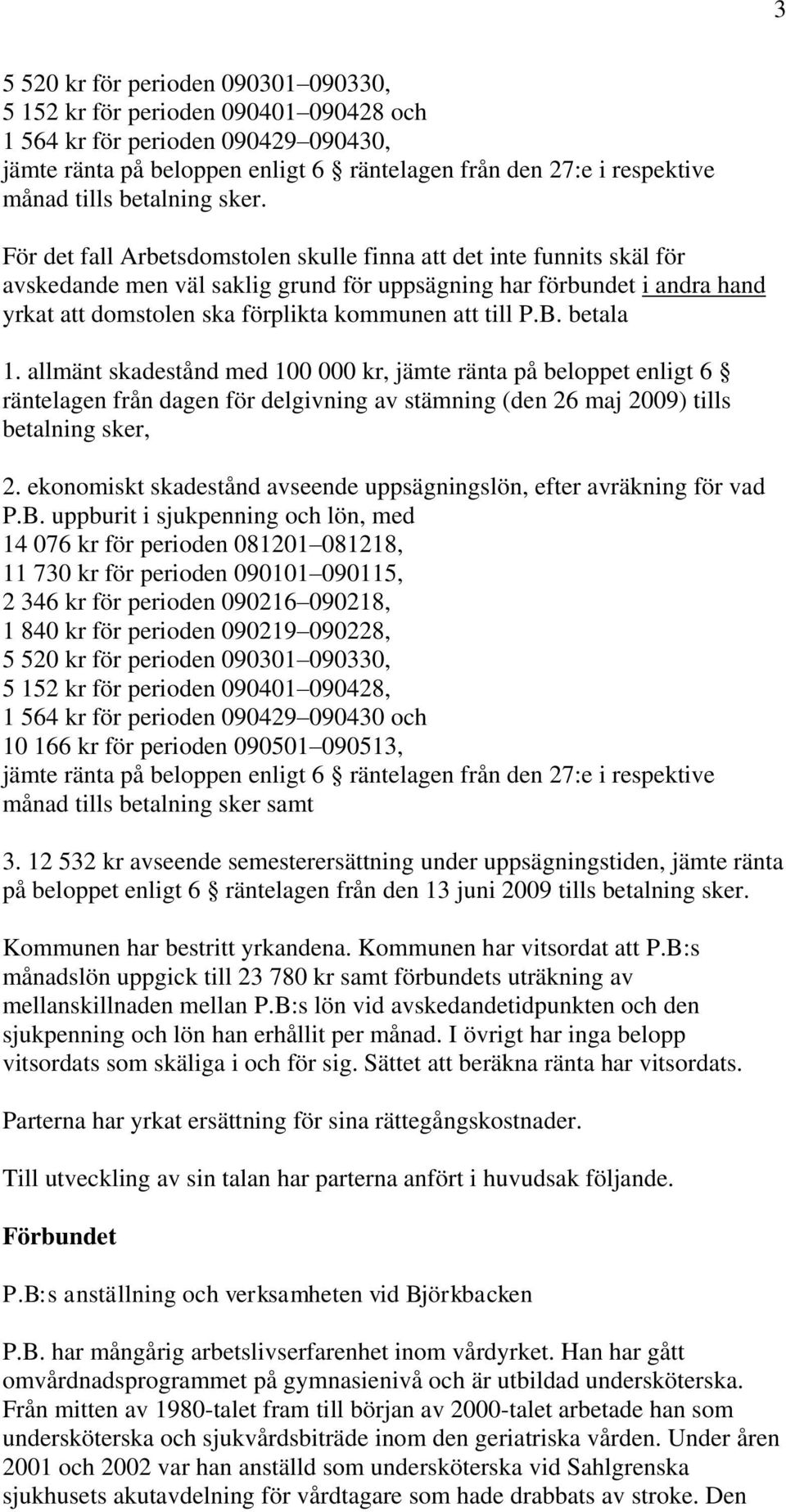 3

5 520 kr för perioden 090301–090330,
5 152 kr för perioden 090401–090428 och
1 564 kr för perioden 090429–090430,
jämte ränta på beloppen enligt 6 § räntelagen från den 27:e i respektive månad tills betalning sker.

För det fall Arbetsdomstolen skulle finna att det inte funnits skäl för avskedande men väl saklig grund för uppsägning har förbundet i andra hand yrkat att domstolen ska förplikta kommunen att till P.B. betala

1. allmänt skadestånd med 100 000 kr, jämte ränta på beloppet enligt 6 § räntelagen från dagen för delgivning av stämning (den 26 maj 2009) tills betalning sker,

2. ekonomiskt skadestånd avseende uppsägningslön, efter avräkning för vad P.B. uppburit i sjukpenning och lön, med
14 076 kr för perioden 081201–081218,
11 730 kr för perioden 090101–090115,
2 346 kr för perioden 090216–090218,
1 840 kr för perioden 090219–090228,
5 520 kr för perioden 090301–090330,
5 152 kr för perioden 090401–090428,
1 564 kr för perioden 090429–090430 och
10 166 kr för perioden 090501–090513,
jämte ränta på beloppen enligt 6 § räntelagen från den 27:e i respektive månad tills betalning sker samt

3. 12 532 kr avseende semesterersättning under uppsägningstiden, jämte ränta på beloppet enligt 6 § räntelagen från den 13 juni 2009 tills betalning sker.

Kommunen har bestritt yrkandena. Kommunen har vitsordat att P.B:s månadslön uppgick till 23 780 kr samt förbundets uträkning av mellanskillnaden mellan P.B:s lön vid avskedandetidpunkten och den sjukpenning och lön han erhållit per månad. I övrigt har inga belopp vitsordats som skäliga i och för sig. Sättet att beräkna ränta har vitsordats.

Parterna har yrkat ersättning för sina rättegångskostnader.

Till utveckling av sin talan har parterna anfört i huvudsak följande.

Förbundet

P.B:s anställning och verksamheten vid Björkbacken

P.B. har mångårig arbetslivserfarenhet inom vårdyrket. Han har gått omvårdnadsprogrammet på gymnasienivå och är utbildad undersköterska. Från mitten av 1980-talet fram till början av 2000-talet arbetade han som undersköterska och sjukvårdsbiträde inom den geriatriska vården. Under åren 2001 och 2002 var han anställd som undersköterska vid Sahlgrenska sjukhusets akutavdelning för vårdtagare som hade drabbats av stroke. Den